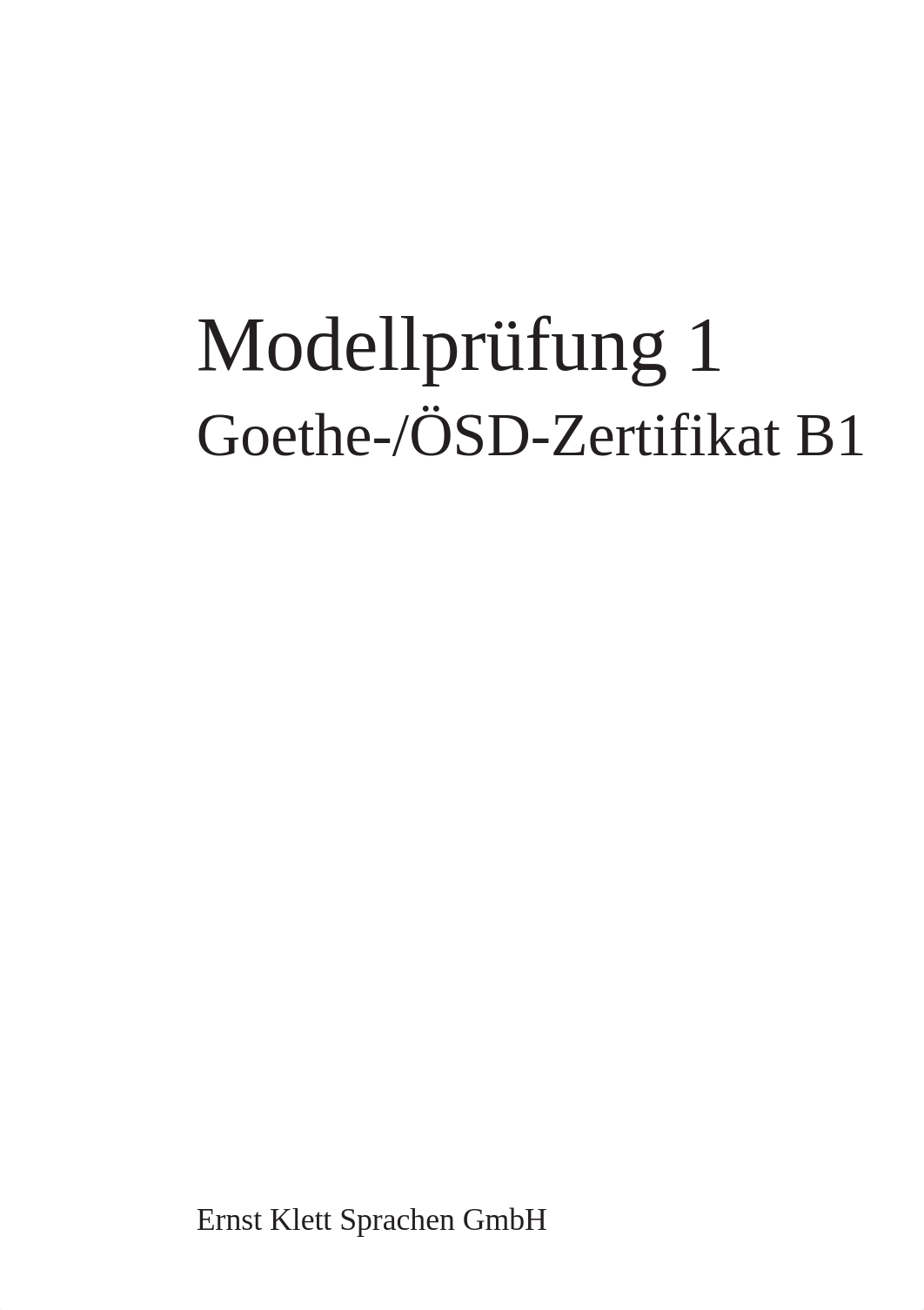 Modellprüfung 1
Goethe-/ÖSD-Zertifikat B1

Ernst Klett Sprachen GmbH